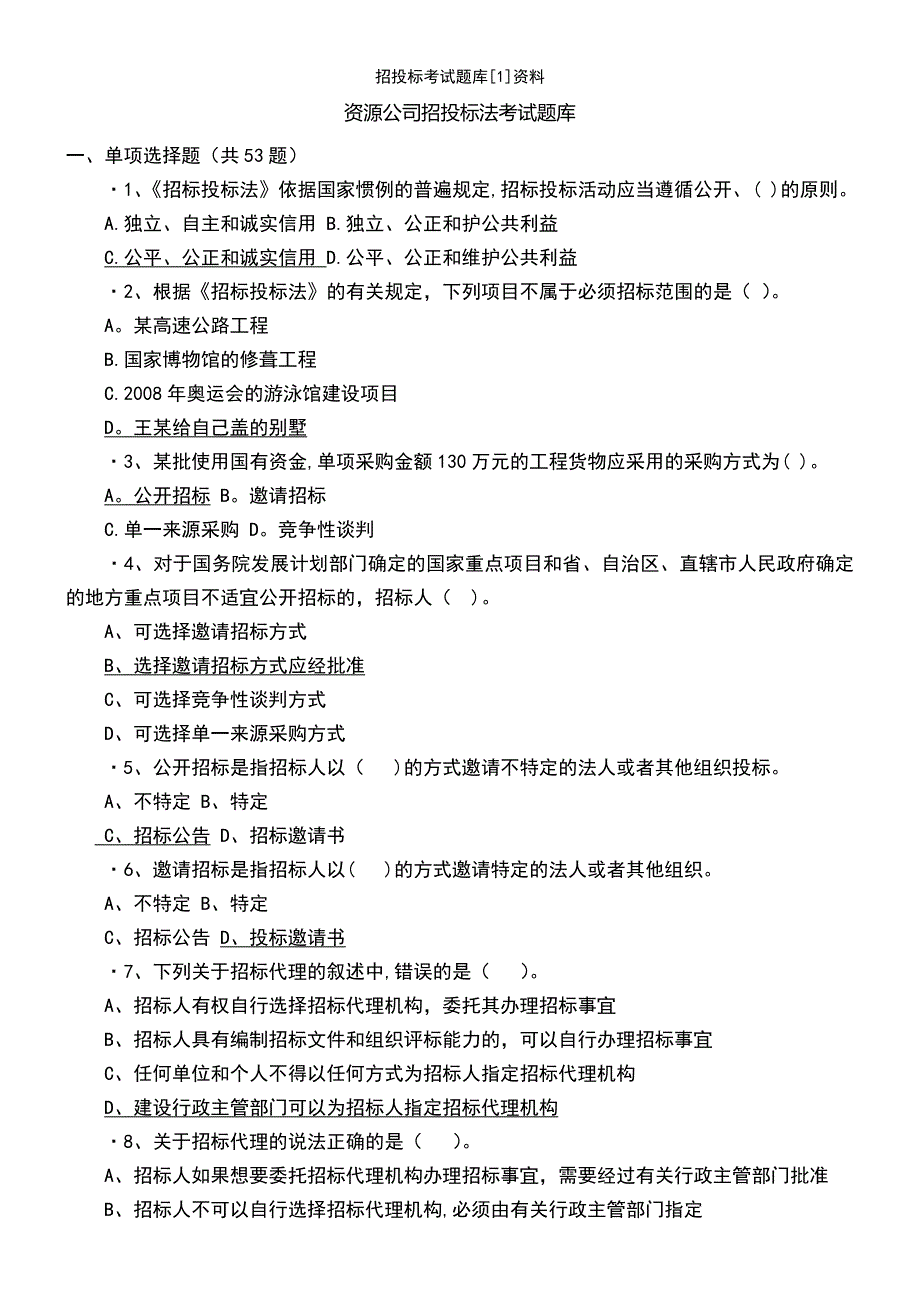 招投标考试题库[1]资料

资源公司招投标法考试题库

一、单项选择题（共 53 题）

·1、《招标投标法》依据国家惯例的普遍规定,招标投标活动应当遵循公开、( )的原则。

A.独立、自主和诚实信用 B.独立、公正和护公共利益

C.公平、公正和诚实信用 D.公平、公正和维护公共利益

·2、根据《招标投标法》的有关规定，下列项目不属于必须招标范围的是（ ）。

A。某高速公路工程

B.国家博物馆的修葺工程

C.2008 年奥运会的游泳馆建设项目

D。王某给自己盖的别墅

·3、某批使用国有资金,单项采购金额 130 万元的工程货物应采用的采购方式为( )。

A。公开招标 B。邀请招标

C.单一来源采购 D。竞争性谈判

·4、对于国务院发展计划部门确定的国家重点项目和省、自治区、直辖市人民政府确定的地方重点项目不适宜公开招标的，招标人（ ）。

A、可选择邀请招标方式

B、选择邀请招标方式应经批准

C、可选择竞争性谈判方式

D、可选择单一来源采购方式

·5、公开招标是指招标人以（ ）的方式邀请不特定的法人或者其他组织投标。

A、不特定 B、特定

C、招标公告 D、招标邀请书

·6、邀请招标是指招标人以( )的方式邀请特定的法人或者其他组织。

A、不特定 B、特定

C、招标公告 D、投标邀请书

·7、下列关于招标代理的叙述中,错误的是（ ）。

A、招标人有权自行选择招标代理机构，委托其办理招标事宜

B、招标人具有编制招标文件和组织评标能力的，可以自行办理招标事宜

C、任何单位和个人不得以任何方式为招标人指定招标代理机构

D、建设行政主管部门可以为招标人指定招标代理机构

·8、关于招标代理的说法正确的是（ ）。

A、招标人如果想要委托招标代理机构办理招标事宜，需要经过有关行政主管部门批准

B、招标人不可以自行选择招标代理机构,必须由有关行政主管部门指定